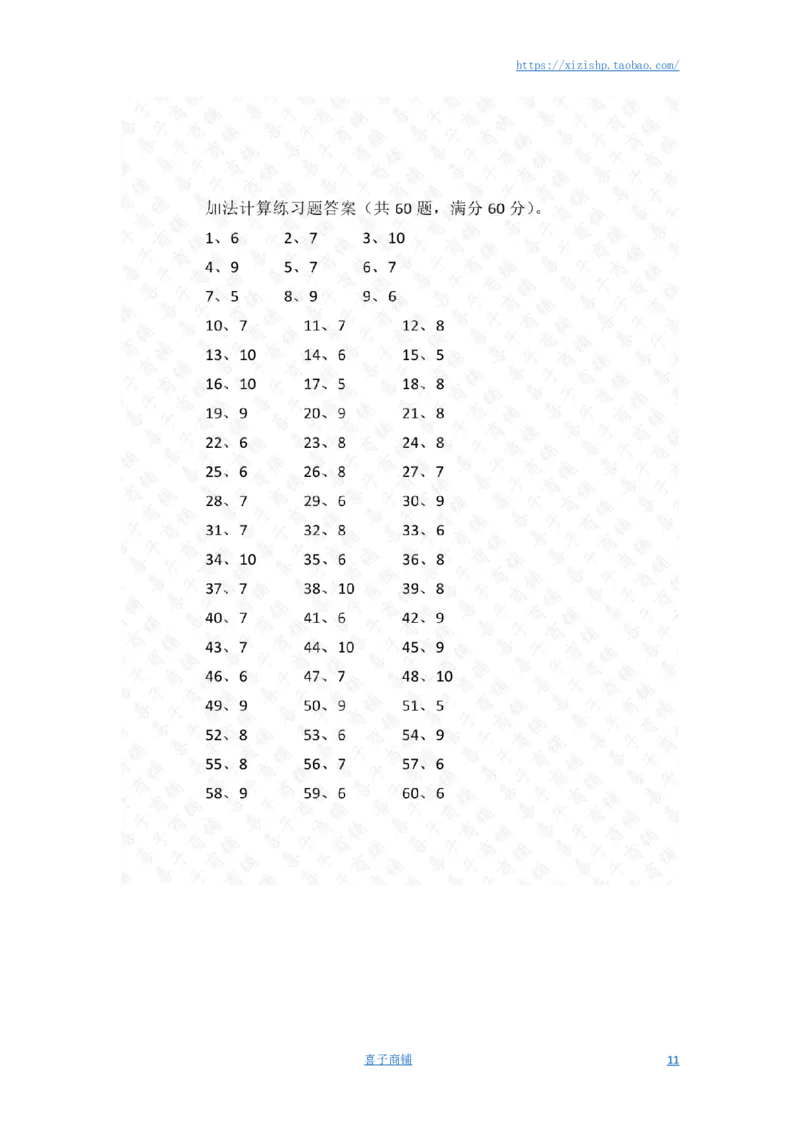 https://xizishp.taobao.com/

加法计算练习题答案（共 60 题，满分 60 分）。

1、6　2、7　3、10
4、9　5、7　6、7
7、5　8、9　9、6
10、7　11、7　12、8
13、10　14、6　15、5
16、10　17、5　18、8
19、9　20、9　21、8
22、6　23、8　24、8
25、6　26、8　27、7
28、7　29、6　30、9
31、7　32、8　33、6
34、10　35、6　36、8
37、7　38、10　39、8
40、7　41、6　42、9
43、7　44、10　45、9
46、6　47、7　48、10
49、9　50、9　51、5
52、8　53、6　54、9
55、8　56、7　57、6
58、9　59、6　60、6

喜子商铺　11